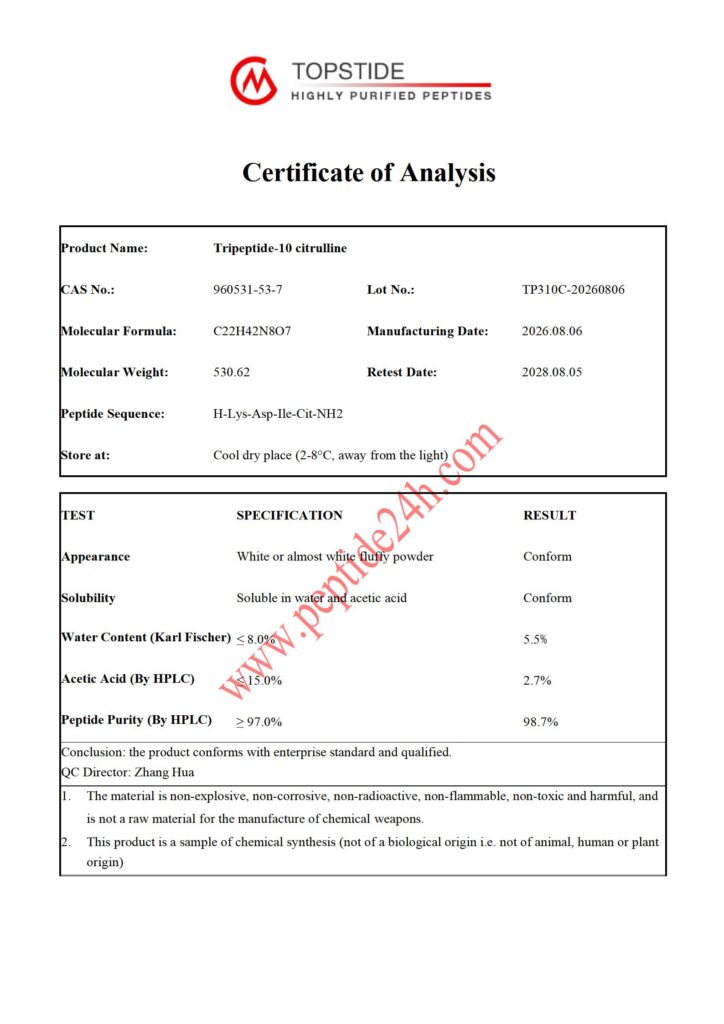 TOPSTIDE
HIGHLY PURIFIED PEPTIDES

Certificate of Analysis

Product Name: Tripeptide-10 citrulline
CAS No.: 960531-53-7
Lot No.: TP310C-20260806
Molecular Formula: C22H42N8O7
Manufacturing Date: 2026.08.06
Molecular Weight: 530.62
Retest Date: 2028.08.05
Peptide Sequence: H-Lys-Asp-Ile-Cit-NH2
Store at: Cool dry place (2-8°C, away from the light)

| TEST | SPECIFICATION | RESULT |
|---|---|---|
| Appearance | White or almost white fluffy powder | Conform |
| Solubility | Soluble in water and acetic acid | Conform |
| Water Content (Karl Fischer) | ≤ 8.0% | 5.5% |
| Acetic Acid (By HPLC) | ≤ 15.0% | 2.7% |
| Peptide Purity (By HPLC) | ≥ 97.0% | 98.7% |

Conclusion: the product conforms with enterprise standard and qualified.
QC Director: Zhang Hua

1. The material is non-explosive, non-corrosive, non-radioactive, non-flammable, non-toxic and harmful, and is not a raw material for the manufacture of chemical weapons.
2. This product is a sample of chemical synthesis (not of a biological origin i.e. not of animal, human or plant origin)

www.peptide24h.com